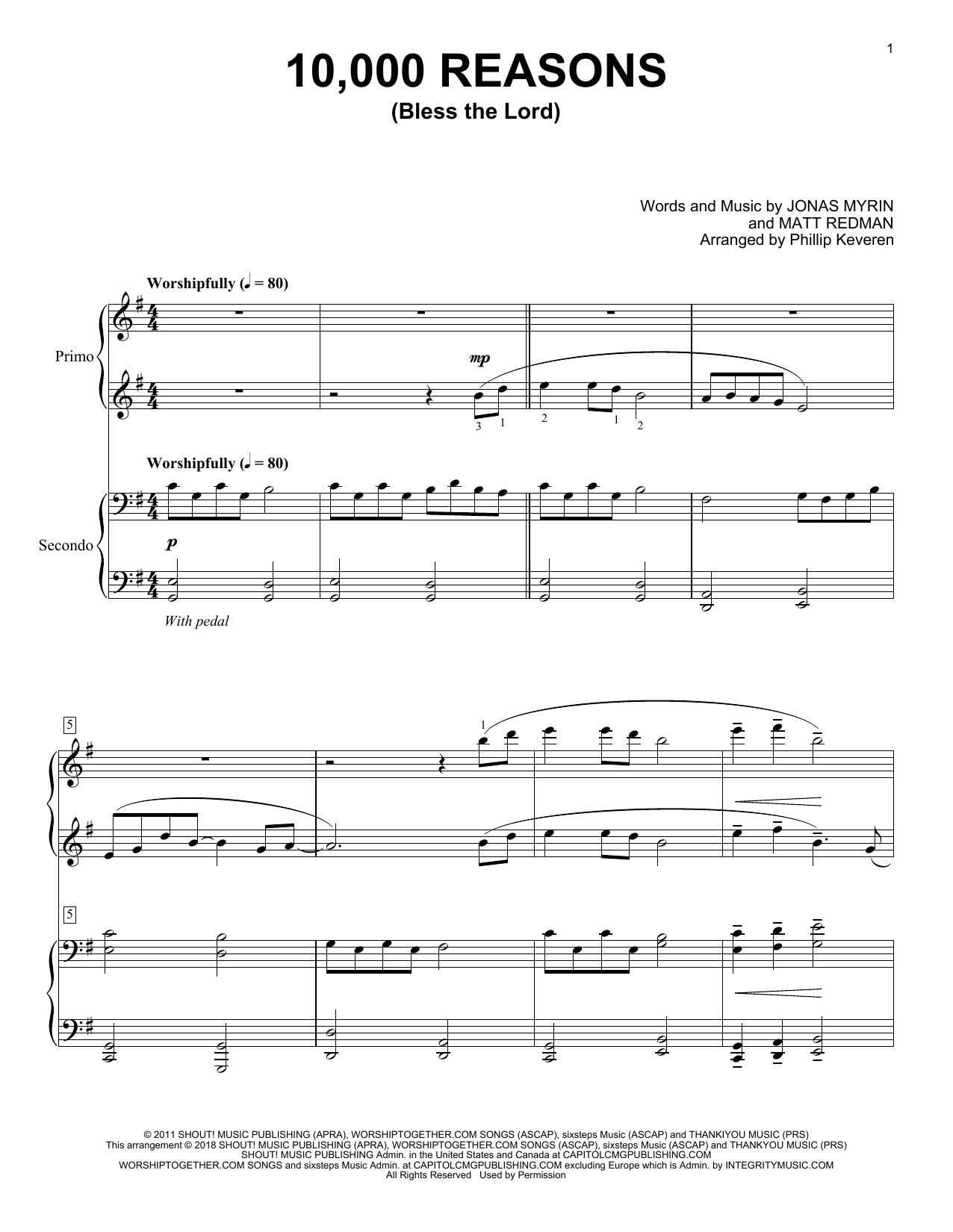 1

10,000 REASONS
(Bless the Lord)

Words and Music by JONAS MYRIN
and MATT REDMAN
Arranged by Phillip Keveren

Worshipfully (♩ = 80)

Primo

mp

3 1 2 1 2

Worshipfully (♩ = 80)

Secondo

p

With pedal

5

1

5

© 2011 SHOUT! MUSIC PUBLISHING (APRA), WORSHIPTOGETHER.COM SONGS (ASCAP), sixsteps Music (ASCAP) and THANKIYOU MUSIC (PRS)
This arrangement © 2018 SHOUT! MUSIC PUBLISHING (APRA), WORSHIPTOGETHER.COM SONGS (ASCAP), sixsteps Music (ASCAP) and THANKYOU MUSIC (PRS)
SHOUT! MUSIC PUBLISHING Admin. in the United States and Canada at CAPITOLCMGPUBLISHING.COM
WORSHIPTOGETHER.COM SONGS and sixsteps Music Admin. at CAPITOLCMGPUBLISHING.COM excluding Europe which is Admin. by INTEGRITYMUSIC.COM
All Rights Reserved Used by Permission